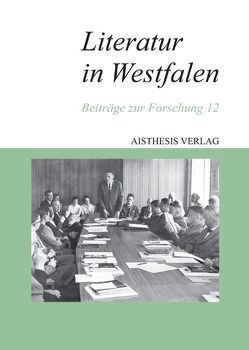 Literatur in Westfalen

Beiträge zur Forschung 12

AISTHESIS VERLAG